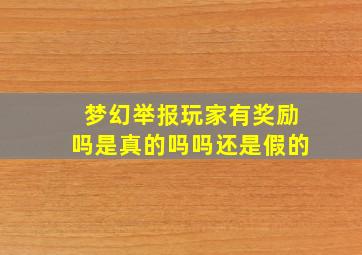 梦幻举报玩家有奖励吗是真的吗吗还是假的